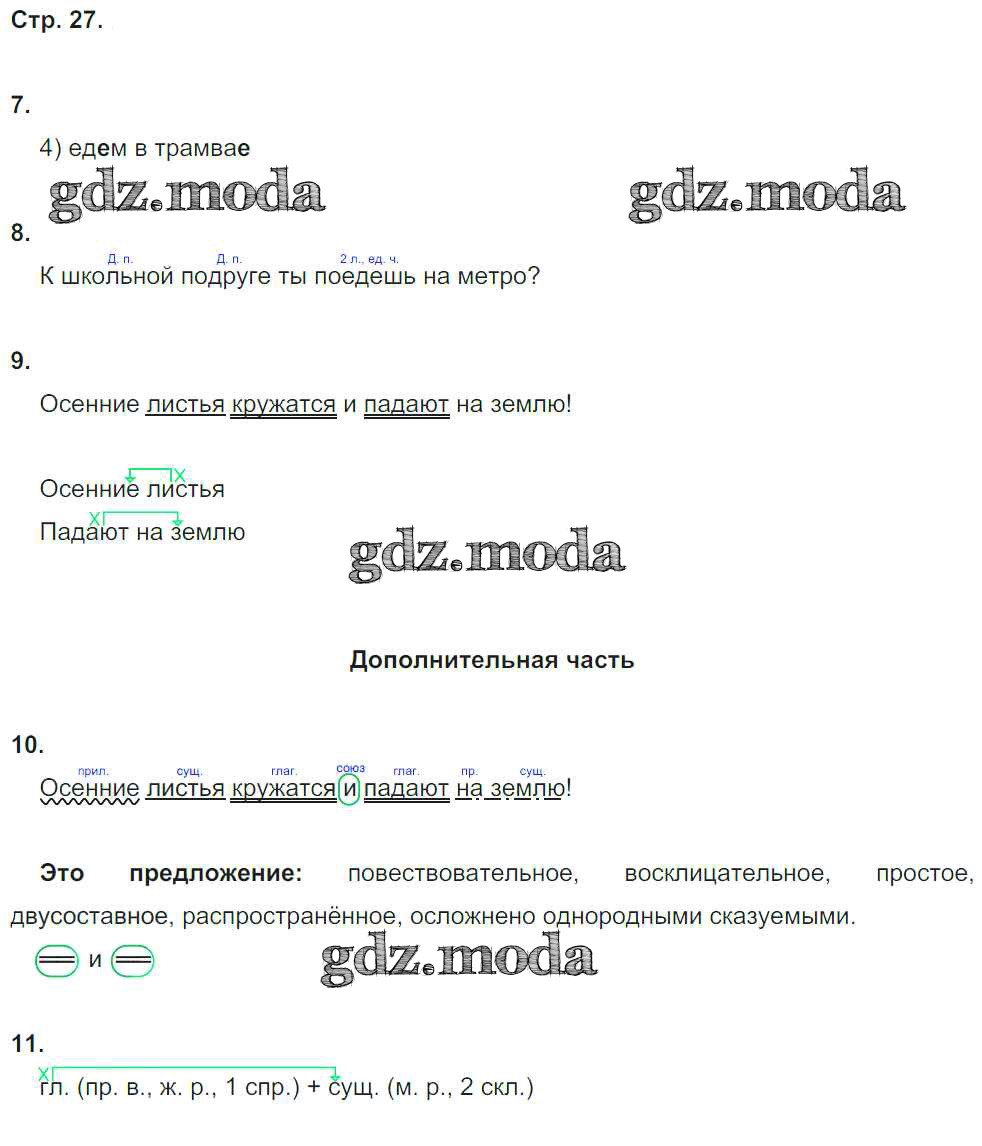 Стр. 27.

7.

4) едем в трамвае

8.

Д. п. Д. п. 2 л., ед. ч.

К школьной подруге ты поедешь на метро?

9.

Осенние листья кружатся и падают на землю!

Осенние листья

Падают на землю

Дополнительная часть

10.

прил. сущ. глаг. союз глаг. пр. сущ.

Осенние листья кружатся и падают на землю!

Это предложение: повествовательное, восклицательное, простое, двусоставное, распространённое, осложнено однородными сказуемыми.

и

11.

гл. (пр. в., ж. р., 1 спр.) + сущ. (м. р., 2 скл.)

gdz.moda